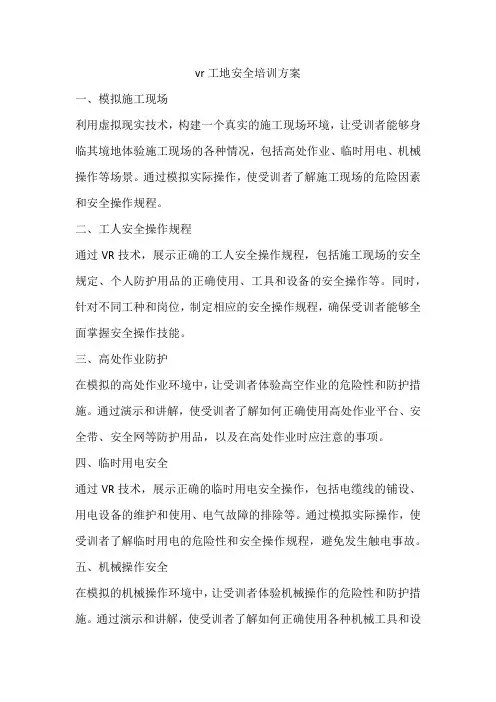 vr 工地安全培训方案

一、模拟施工现场

利用虚拟现实技术，构建一个真实的施工现场环境，让受训者能够身临其境地体验施工现场的各种情况，包括高处作业、临时用电、机械操作等场景。通过模拟实际操作，使受训者了解施工现场的危险因素和安全操作规程。

二、工人安全操作规程

通过 VR 技术，展示正确的工人安全操作规程，包括施工现场的安全规定、个人防护用品的正确使用、工具和设备的安全操作等。同时，针对不同工种和岗位，制定相应的安全操作规程，确保受训者能够全面掌握安全操作技能。

三、高处作业防护

在模拟的高处作业环境中，让受训者体验高空作业的危险性和防护措施。通过演示和讲解，使受训者了解如何正确使用高处作业平台、安全带、安全网等防护用品，以及在高处作业时应注意的事项。

四、临时用电安全

通过 VR 技术，展示正确的临时用电安全操作，包括电缆线的铺设、用电设备的维护和使用、电气故障的排除等。通过模拟实际操作，使受训者了解临时用电的危险性和安全操作规程，避免发生触电事故。

五、机械操作安全

在模拟的机械操作环境中，让受训者体验机械操作的危险性和防护措施。通过演示和讲解，使受训者了解如何正确使用各种机械工具和设